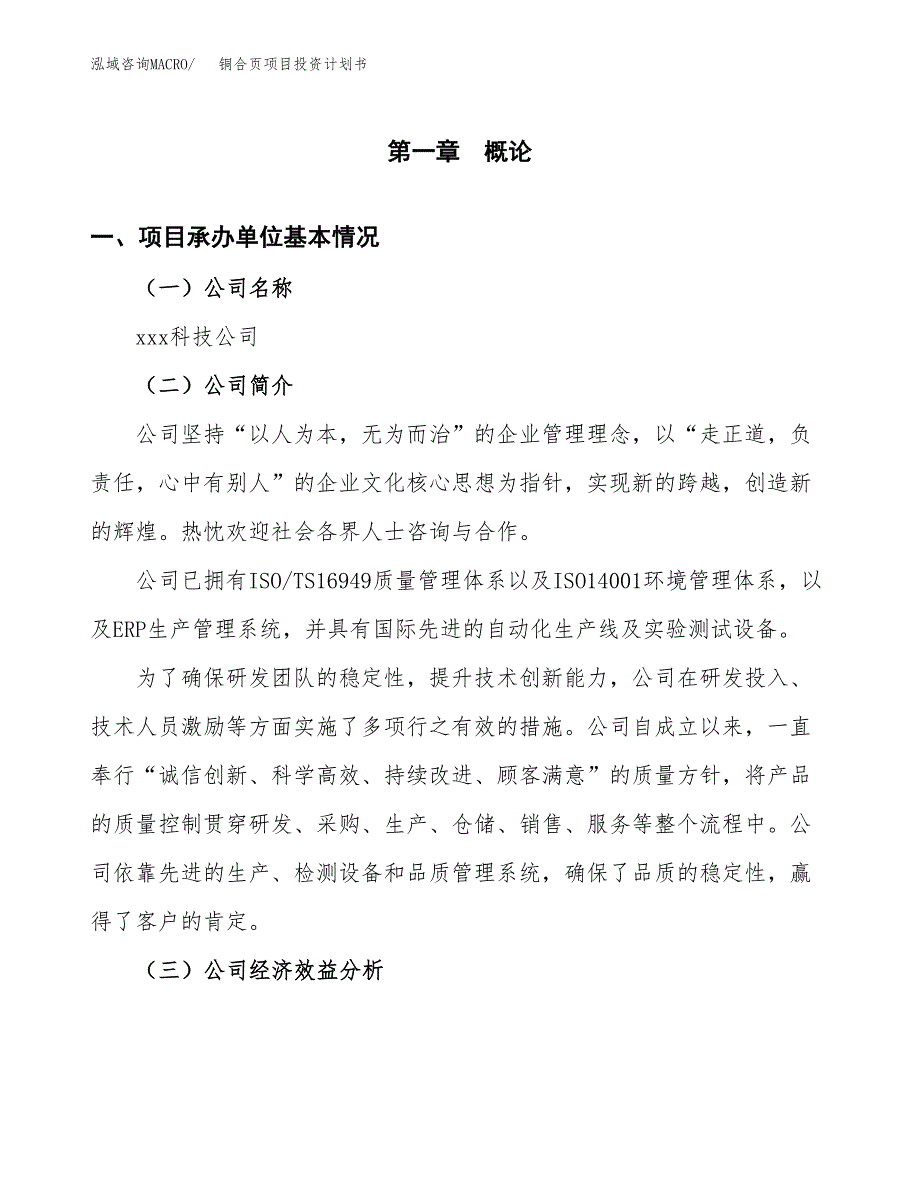 泓域咨询MACRO/　　铜合页项目投资计划书

第一章　概论

一、项目承办单位基本情况

（一）公司名称

xxx科技公司

（二）公司简介

公司坚持“以人为本，无为而治”的企业管理理念，以“走正道，负责任，心中有别人”的企业文化核心思想为指针，实现新的跨越，创造新的辉煌。热忱欢迎社会各界人士咨询与合作。

公司已拥有ISO/TS16949质量管理体系以及ISO14001环境管理体系，以及ERP生产管理系统，并具有国际先进的自动化生产线及实验测试设备。

为了确保研发团队的稳定性，提升技术创新能力，公司在研发投入、技术人员激励等方面实施了多项行之有效的措施。公司自成立以来，一直奉行“诚信创新、科学高效、持续改进、顾客满意”的质量方针，将产品的质量控制贯穿研发、采购、生产、仓储、销售、服务等整个流程中。公司依靠先进的生产、检测设备和品质管理系统，确保了品质的稳定性，赢得了客户的肯定。

（三）公司经济效益分析